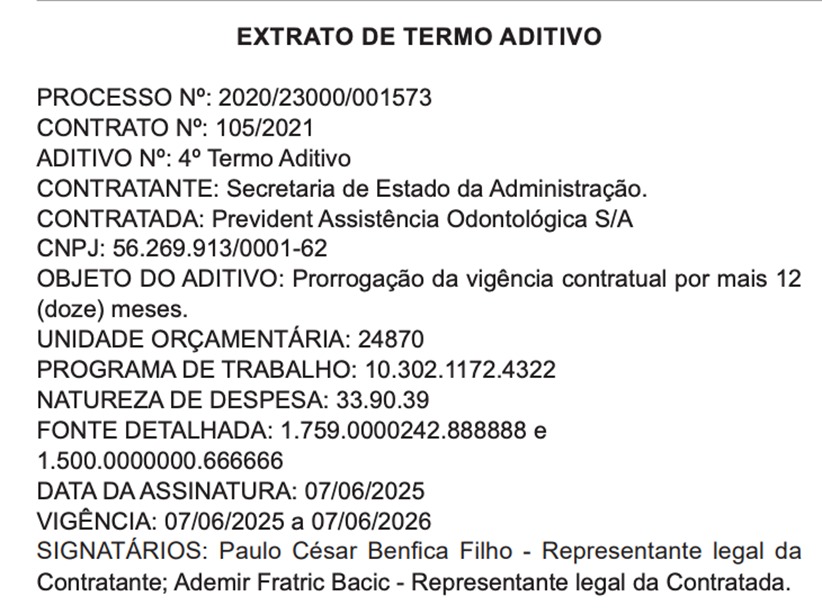 EXTRATO DE TERMO ADITIVO

PROCESSO Nº: 2020/23000/001573
CONTRATO Nº: 105/2021
ADITIVO Nº: 4º Termo Aditivo
CONTRATANTE: Secretaria de Estado da Administração.
CONTRATADA: Prevident Assistência Odontológica S/A
CNPJ: 56.269.913/0001-62
OBJETO DO ADITIVO: Prorrogação da vigência contratual por mais 12 (doze) meses.
UNIDADE ORÇAMENTÁRIA: 24870
PROGRAMA DE TRABALHO: 10.302.1172.4322
NATUREZA DE DESPESA: 33.90.39
FONTE DETALHADA: 1.759.0000242.888888 e 1.500.0000000.666666
DATA DA ASSINATURA: 07/06/2025
VIGÊNCIA: 07/06/2025 a 07/06/2026
SIGNATÁRIOS: Paulo César Benfica Filho - Representante legal da Contratante; Ademir Fratric Bacic - Representante legal da Contratada.